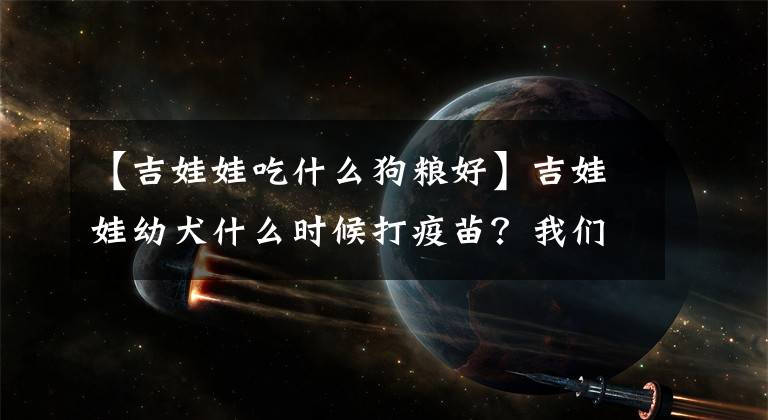 【吉娃娃吃什么狗粮好】吉娃娃幼犬什么时候打疫苗？我们